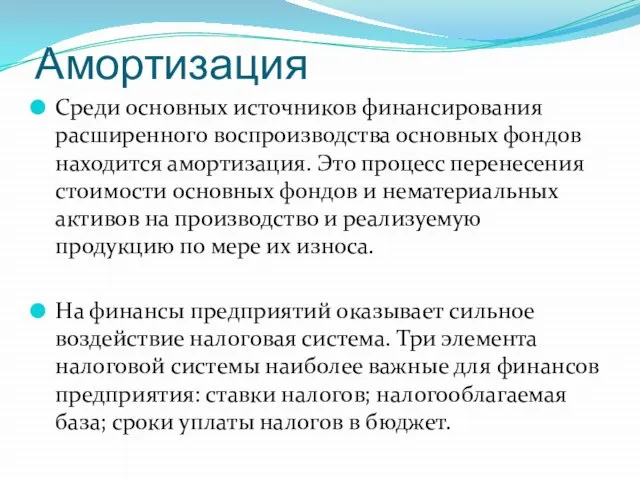 Амортизация

Среди основных источников финансирования расширенного воспроизводства основных фондов находится амортизация. Это процесс перенесения стоимости основных фондов и нематериальных активов на производство и реализуемую продукцию по мере их износа.

На финансы предприятий оказывает сильное воздействие налоговая система. Три элемента налоговой системы наиболее важные для финансов предприятия: ставки налогов; налогооблагаемая база; сроки уплаты налогов в бюджет.